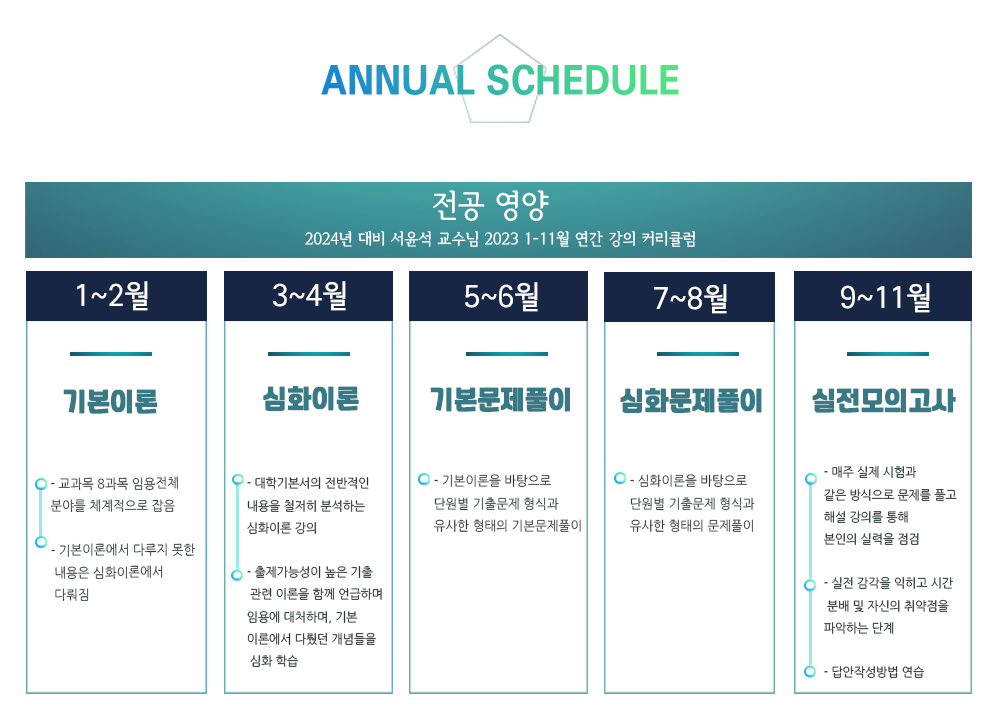 ANNUAL SCHEDULE

전공 영양

2024년 대비 서윤석 교수님 2023 1-11월 연간 강의 커리큘럼

1~2월

기본이론

- 교과목 8과목 임용전체 분야를 체계적으로 잡음

- 기본이론에서 다루지 못한 내용은 심화이론에서 다뤄짐

3~4월

심화이론

- 대학기본서의 전반적인 내용을 철저히 분석하는 심화이론 강의

- 출제가능성이 높은 기출 관련 이론을 함께 언급하며 임용에 대처하며, 기본 이론에서 다뤘던 개념들을 심화 학습

5~6월

기본문제풀이

- 기본이론을 바탕으로 단원별 기출문제 형식과 유사한 형태의 기본문제풀이

7~8월

심화문제풀이

- 심화이론을 바탕으로 단원별 기출문제 형식과 유사한 형태의 문제풀이

9~11월

실전모의고사

- 매주 실제 시험과 같은 방식으로 문제를 풀고 해설 강의를 통해 본인의 실력을 점검

- 실전 감각을 익히고 시간 분배 및 자신의 취약점을 파악하는 단계

- 답안작성방법 연습